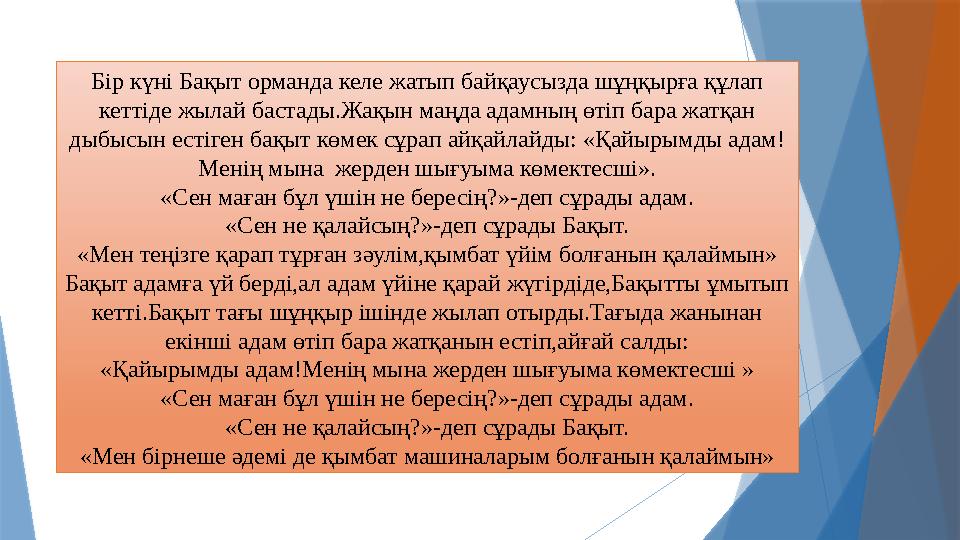 Бір күні Бақыт орманда келе жатып байқаусызда шұңқырға құлап кеттіде жылай бастады.Жақын маңда адамның өтіп бара жатқан дыбысын естіген бақыт көмек сұрап айқайлайды: «Қайырымды адам! Менің мына  жерден шығуыма көмектесші».
«Сен маған бұл үшін не бересің?»-деп сұрады адам.
«Сен не қалайсың?»-деп сұрады Бақыт.
«Мен теңізге қарап тұрған зәулім,қымбат үйім болғанын қалаймын»
Бақыт адамға үй берді,ал адам үйіне қарай жүгірдіде,Бақытты ұмытып кетті.Бақыт тағы шұңқыр ішінде жылап отырды.Тағыда жанынан екінші адам өтіп бара жатқанын естіп,айғай салды:
«Қайырымды адам!Менің мына жерден шығуыма көмектесші »
«Сен маған бұл үшін не бересің?»-деп сұрады адам.
«Сен не қалайсың?»-деп сұрады Бақыт.
«Мен бірнеше әдемі де қымбат машиналарым болғанын қалаймын»